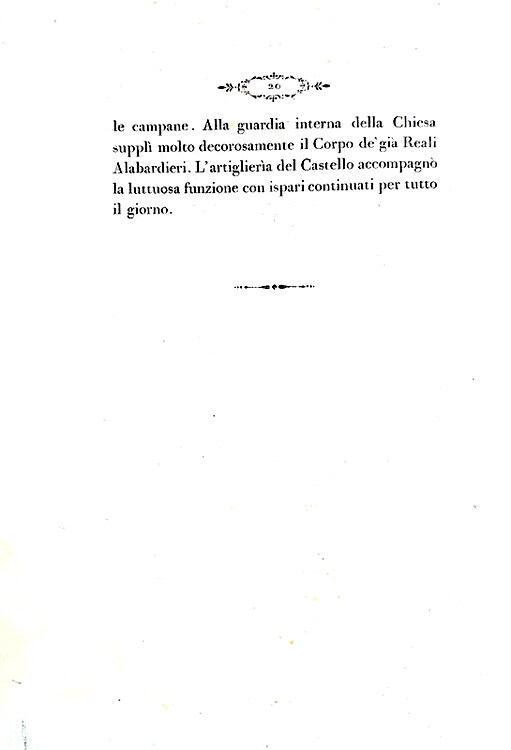 20

le campane. Alla guardia interna della Chiesa supplì molto decorosamente il Corpo de'già Reali Alabardieri. L'artiglierìa del Castello accompagnò la luttuosa funzione con ispari continuati per tutto il giorno.